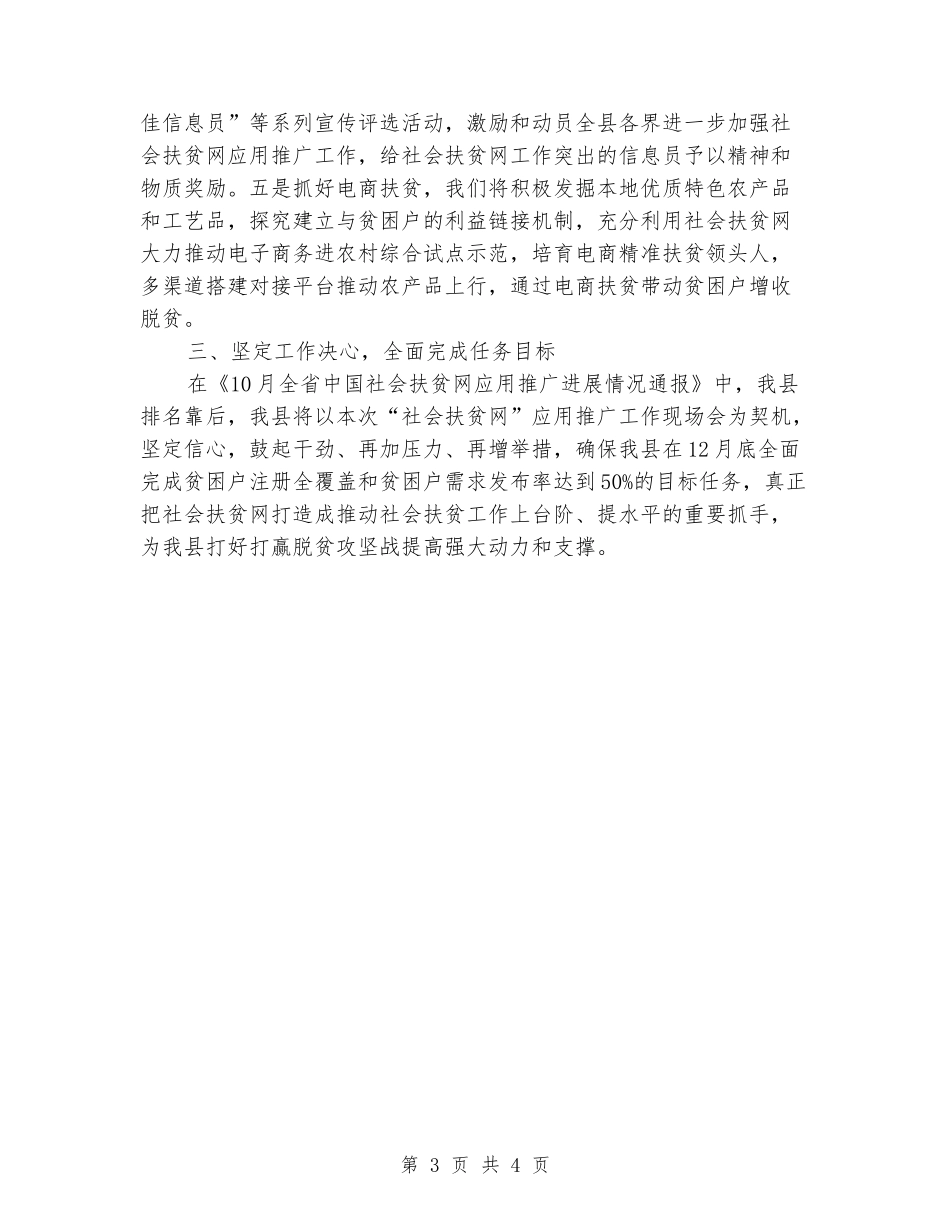 佳信息员”等系列宣传评选活动，激励和动员全县各界进一步加强社会扶贫网应用推广工作，给社会扶贫网工作突出的信息员予以精神和物质奖励。五是抓好电商扶贫，我们将积极发掘本地优质特色农产品和工艺品，探究建立与贫困户的利益链接机制，充分利用社会扶贫网大力推动电子商务进农村综合试点示范，培育电商精准扶贫领头人，多渠道搭建对接平台推动农产品上行，通过电商扶贫带动贫困户增收脱贫。

三、坚定工作决心，全面完成任务目标

在《10月全省中国社会扶贫网应用推广进展情况通报》中，我县排名靠后，我县将以本次“社会扶贫网”应用推广工作现场会为契机，坚定信心，鼓起干劲、再加压力、再增举措，确保我县在12月底全面完成贫困户注册全覆盖和贫困户需求发布率达到50%的目标任务，真正把社会扶贫网打造成推动社会扶贫工作上台阶、提水平的重要抓手，为我县打好打赢脱贫攻坚战提高强大动力和支撑。

第 3 页 共 4 页